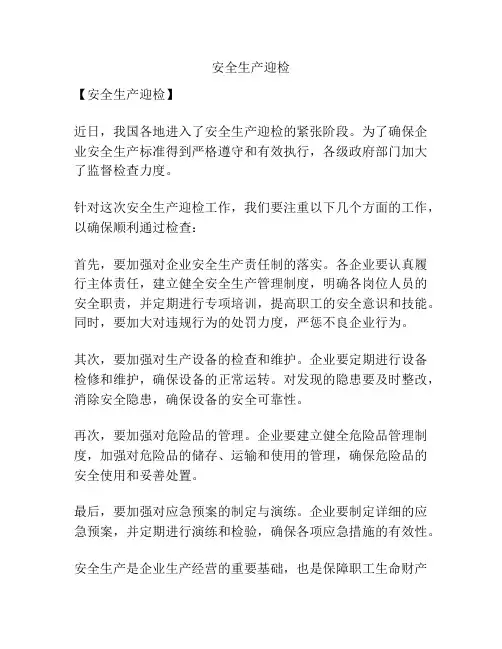 安全生产迎检

【安全生产迎检】

近日，我国各地进入了安全生产迎检的紧张阶段。为了确保企业安全生产标准得到严格遵守和有效执行，各级政府部门加大了监督检查力度。

针对这次安全生产迎检工作，我们要注重以下几个方面的工作，以确保顺利通过检查：

首先，要加强对企业安全生产责任制的落实。各企业要认真履行主体责任，建立健全安全生产管理制度，明确各岗位人员的安全职责，并定期进行专项培训，提高职工的安全意识和技能。同时，要加大对违规行为的处罚力度，严惩不良企业行为。

其次，要加强对生产设备的检查和维护。企业要定期进行设备检修和维护，确保设备的正常运转。对发现的隐患要及时整改，消除安全隐患，确保设备的安全可靠性。

再次，要加强对危险品的管理。企业要建立健全危险品管理制度，加强对危险品的储存、运输和使用的管理，确保危险品的安全使用和妥善处置。

最后，要加强对应急预案的制定与演练。企业要制定详细的应急预案，并定期进行演练和检验，确保各项应急措施的有效性。

安全生产是企业生产经营的重要基础，也是保障职工生命财产